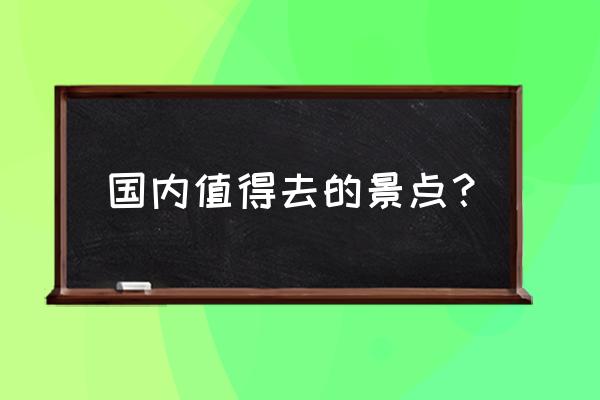 国内值得去的景点？